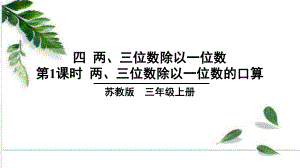 四 两、三位数除以一位数
第1课时 两、三位数除以一位数的口算

苏教版 三年级上册